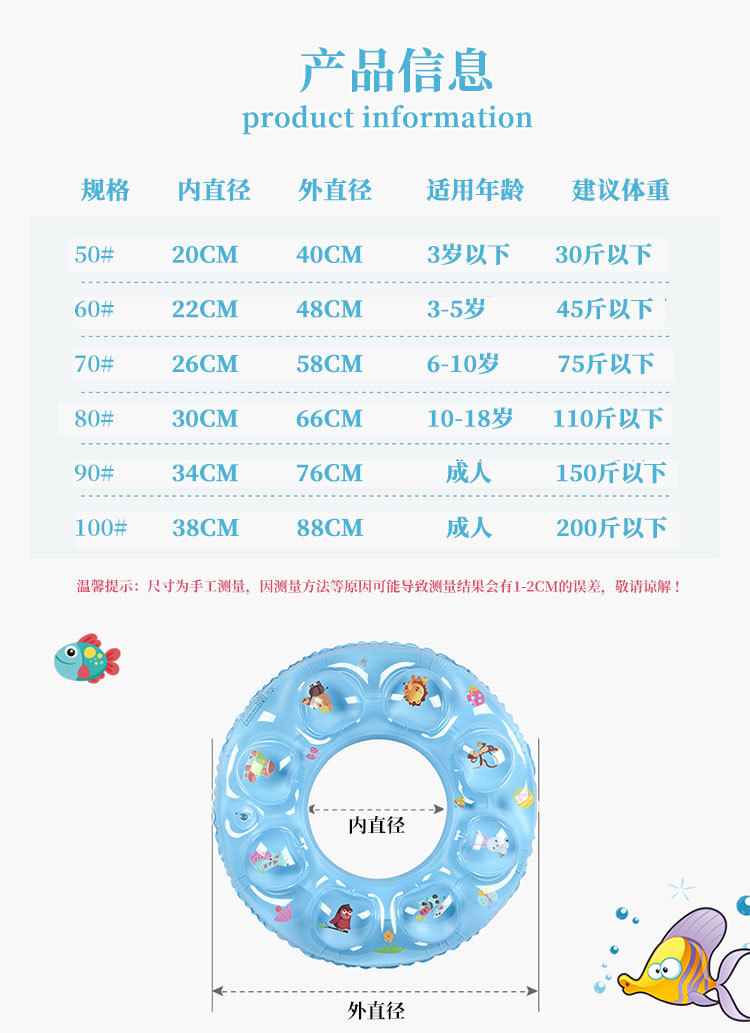 产品信息
product information

| 规格 | 内直径 | 外直径 | 适用年龄 | 建议体重 |
|---|---|---|---|---|
| 50# | 20CM | 40CM | 3岁以下 | 30斤以下 |
| 60# | 22CM | 48CM | 3-5岁 | 45斤以下 |
| 70# | 26CM | 58CM | 6-10岁 | 75斤以下 |
| 80# | 30CM | 66CM | 10-18岁 | 110斤以下 |
| 90# | 34CM | 76CM | 成人 | 150斤以下 |
| 100# | 38CM | 88CM | 成人 | 200斤以下 |

温馨提示：尺寸为手工测量，因测量方法等原因可能导致测量结果会有1-2CM的误差，敬请谅解！

内直径

外直径